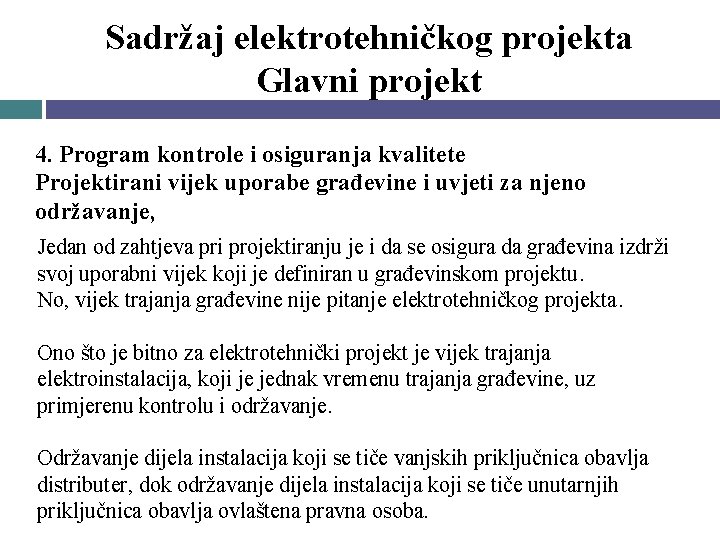 Sadržaj elektrotehničkog projekta
Glavni projekt

4. Program kontrole i osiguranja kvalitete
Projektirani vijek uporabe građevine i uvjeti za njeno održavanje,

Jedan od zahtjeva pri projektiranju je i da se osigura da građevina izdrži svoj uporabni vijek koji je definiran u građevinskom projektu.
No, vijek trajanja građevine nije pitanje elektrotehničkog projekta.

Ono što je bitno za elektrotehnički projekt je vijek trajanja elektroinstalacija, koji je jednak vremenu trajanja građevine, uz primjerenu kontrolu i održavanje.

Održavanje dijela instalacija koji se tiče vanjskih priključnica obavlja distributer, dok održavanje dijela instalacija koji se tiče unutarnjih priključnica obavlja ovlaštena pravna osoba.